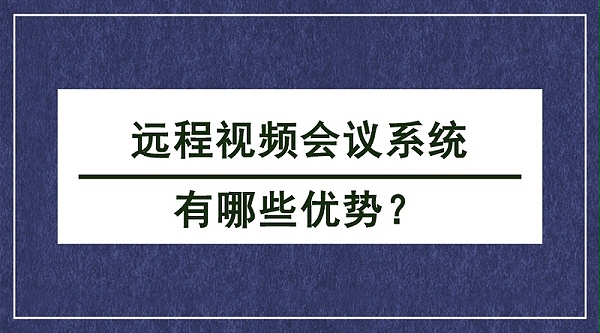 远程视频会议系统

有哪些优势？